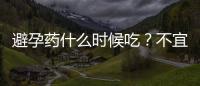 避孕药什么时候吃？不宜